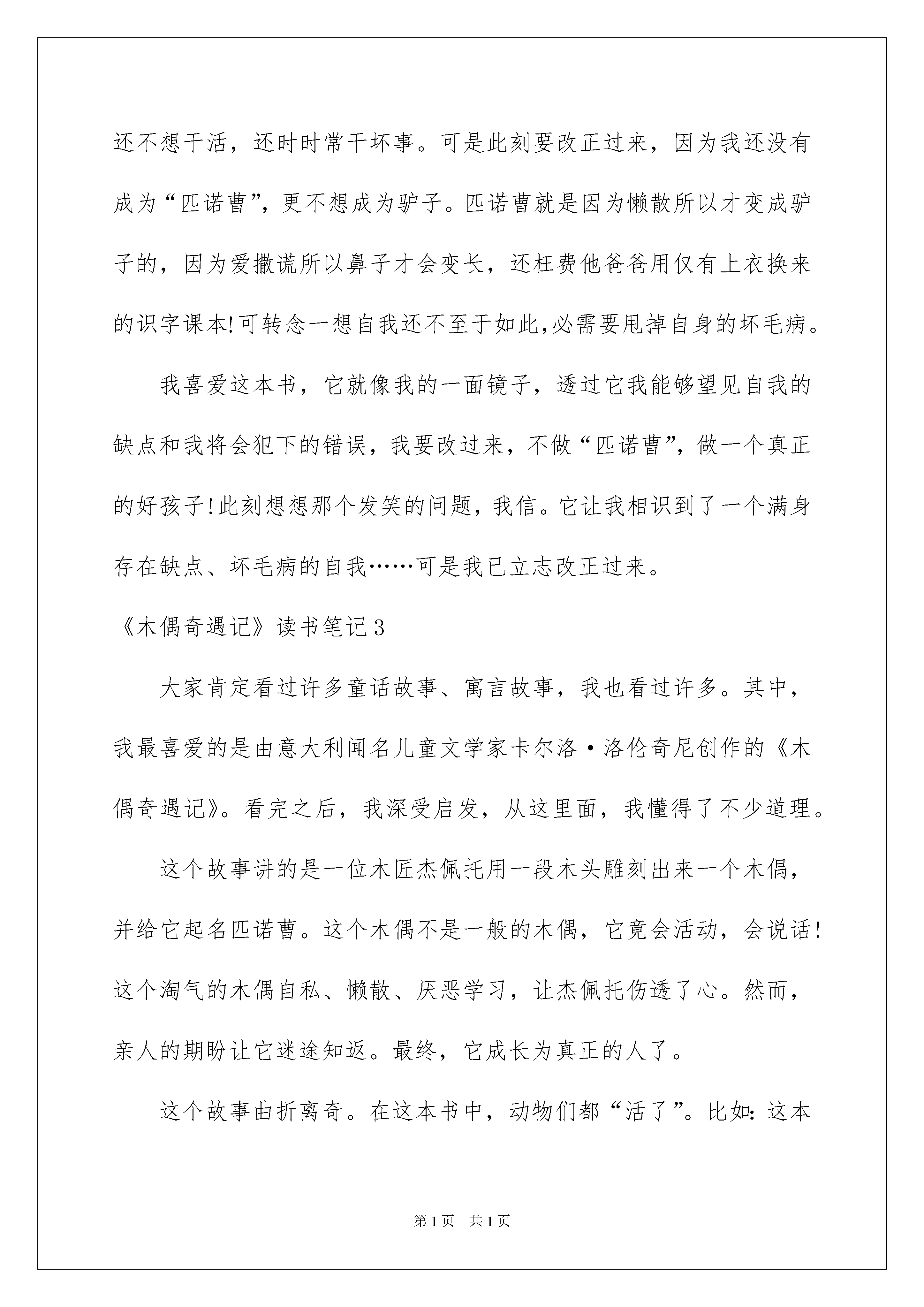 还不想干活，还时时常干坏事。可是此刻要改正过来，因为我还没有成为“匹诺曹”，更不想成为驴子。匹诺曹就是因为懒散所以才变成驴子的，因为爱撒谎所以鼻子才会变长，还枉费他爸爸用仅有上衣换来的识字课本!可转念一想自我还不至于如此,必需要甩掉自身的坏毛病。

我喜爱这本书，它就像我的一面镜子，透过它我能够望见自我的缺点和我将会犯下的错误，我要改过来，不做“匹诺曹”，做一个真正的好孩子!此刻想想那个发笑的问题，我信。它让我相识到了一个满身存在缺点、坏毛病的自我……可是我已立志改正过来。

《木偶奇遇记》读书笔记3

大家肯定看过许多童话故事、寓言故事，我也看过许多。其中，我最喜爱的是由意大利闻名儿童文学家卡尔洛·洛伦奇尼创作的《木偶奇遇记》。看完之后，我深受启发，从这里面，我懂得了不少道理。

这个故事讲的是一位木匠杰佩托用一段木头雕刻出来一个木偶，并给它起名匹诺曹。这个木偶不是一般的木偶，它竟会活动，会说话!这个淘气的木偶自私、懒散、厌恶学习，让杰佩托伤透了心。然而，亲人的期盼让它迷途知返。最终，它成长为真正的人了。

这个故事曲折离奇。在这本书中，动物们都“活了”。比如:这本

第1页 共1页